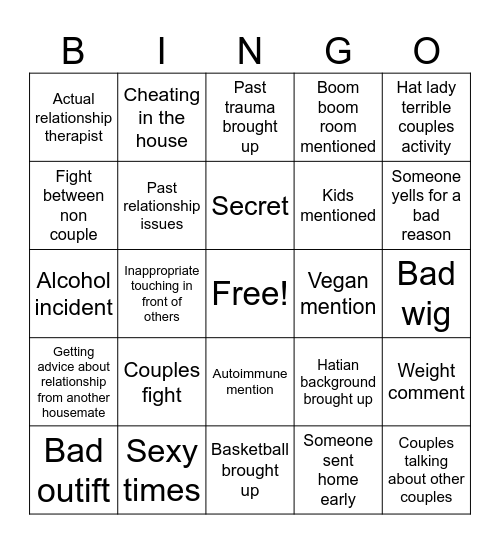 | B | I | N | G | O |
|---|---|---|---|---|
| Actual relationship therapist | Cheating in the house | Past trauma brought up | Boom boom room mentioned | Hat lady terrible couples activity |
| Fight between non couple | Past relationship issues | Secret | Kids mentioned | Someone yells for a bad reason |
| Alcohol incident | Inappropriate touching in front of others | Free! | Vegan mention | Bad wig |
| Getting advice about relationship from another housemate | Couples fight | Autoimmune mention | Hatian background brought up | Weight comment |
| Bad outift | Sexy times | Basketball brought up | Someone sent home early | Couples talking about other couples |